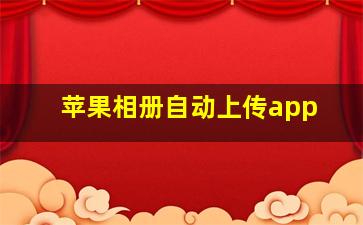 苹果相册自动上传app